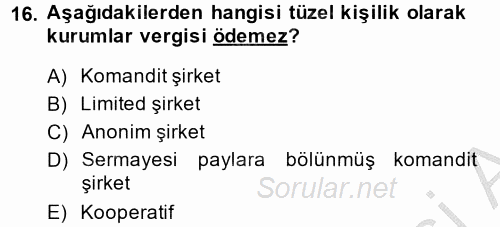 16. Aşağıdakilerden hangisi tüzel kişilik olarak kurumlar vergisi ödemez?

A) Komandit şirket
B) Limited şirket
C) Anonim şirket
D) Sermayesi paylara bölünmüş komandit şirket
E) Kooperatif

Sorular.net